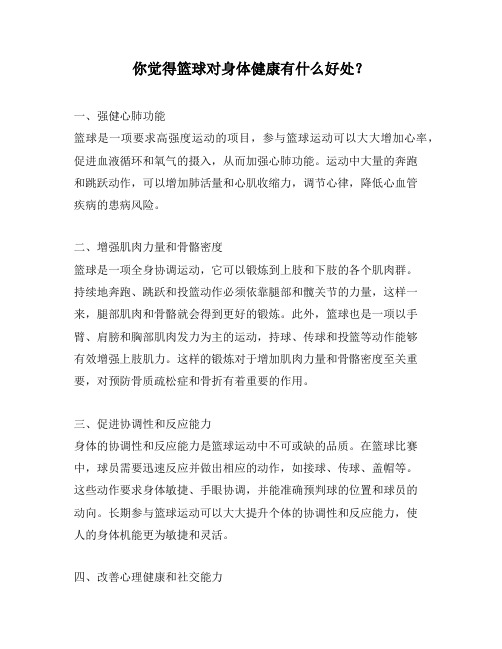 你觉得篮球对身体健康有什么好处？

一、强健心肺功能

篮球是一项要求高强度运动的项目，参与篮球运动可以大大增加心率，促进血液循环和氧气的摄入，从而加强心肺功能。运动中大量的奔跑和跳跃动作，可以增加肺活量和心肌收缩力，调节心律，降低心血管疾病的患病风险。

二、增强肌肉力量和骨骼密度

篮球是一项全身协调运动，它可以锻炼到上肢和下肢的各个肌肉群。持续地奔跑、跳跃和投篮动作必须依靠腿部和髋关节的力量，这样一来，腿部肌肉和骨骼就会得到更好的锻炼。此外，篮球也是一项以手臂、肩膀和胸部肌肉发力为主的运动，持球、传球和投篮等动作能够有效增强上肢肌力。这样的锻炼对于增加肌肉力量和骨骼密度至关重要，对预防骨质疏松症和骨折有着重要的作用。

三、促进协调性和反应能力

身体的协调性和反应能力是篮球运动中不可或缺的品质。在篮球比赛中，球员需要迅速反应并做出相应的动作，如接球、传球、盖帽等。这些动作要求身体敏捷、手眼协调，并能准确预判球的位置和球员的动向。长期参与篮球运动可以大大提升个体的协调性和反应能力，使人的身体机能更为敏捷和灵活。

四、改善心理健康和社交能力